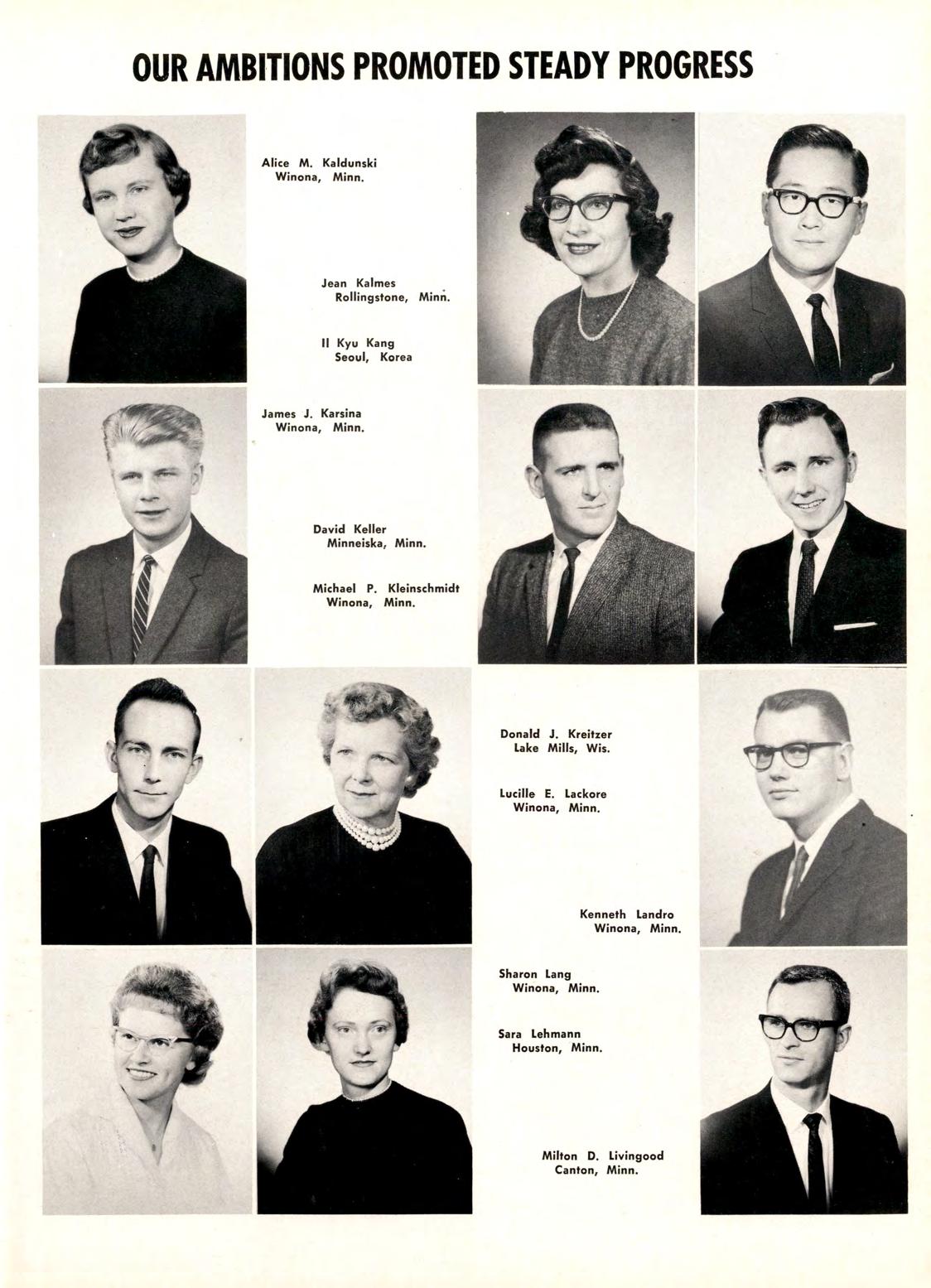 OUR AMBITIONS PROMOTED STEADY PROGRESS

Alice M. Kaldunski
Winona, Minn.

Jean Kalmes
Rollingstone, Minn.

Il Kyu Kang
Seoul, Korea

James J. Karsina
Winona, Minn.

David Keller
Minneiska, Minn.

Michael P. Kleinschmidt
Winona, Minn.

Donald J. Kreitzer
Lake Mills, Wis.

Lucille E. Lackore
Winona, Minn.

Kenneth Landro
Winona, Minn.

Sharon Lang
Winona, Minn.

Sara Lehmann
Houston, Minn.

Milton D. Livingood
Canton, Minn.